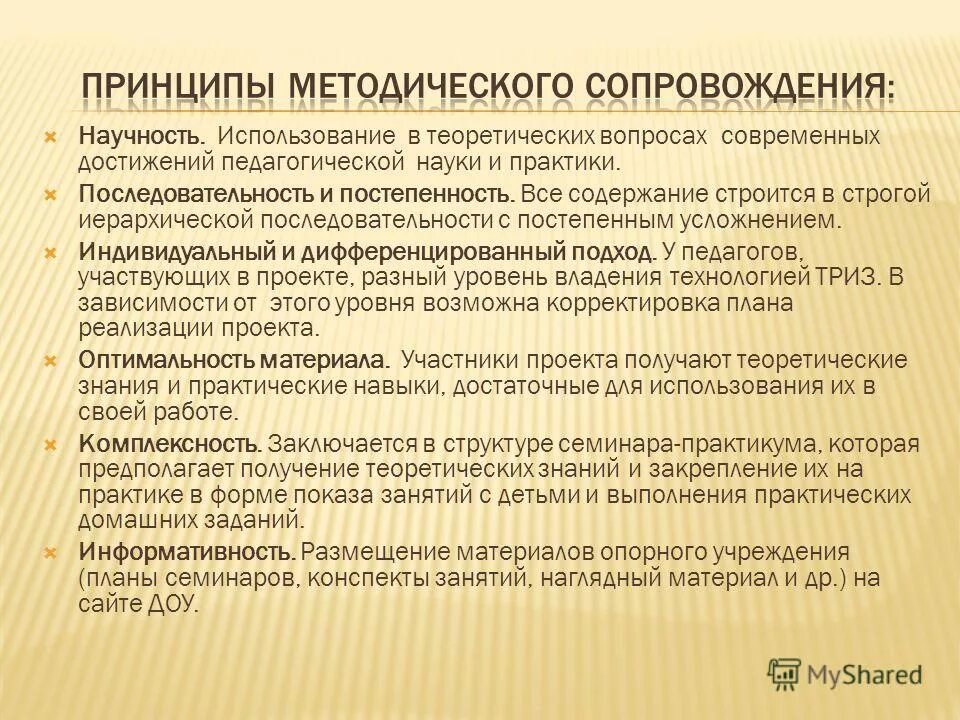 ПРИНЦИПЫ МЕТОДИЧЕСКОГО СОПРОВОЖДЕНИЯ:

Научность. Использование в теоретических вопросах современных достижений педагогической науки и практики.

Последовательность и постепенность. Все содержание строится в строгой иерархической последовательности с постепенным усложнением.

Индивидуальный и дифференцированный подход. У педагогов, участвующих в проекте, разный уровень владения технологией ТРИЗ. В зависимости от этого уровня возможна корректировка плана реализации проекта.

Оптимальность материала. Участники проекта получают теоретические знания и практические навыки, достаточные для использования их в своей работе.

Комплексность. Заключается в структуре семинара-практикума, которая предполагает получение теоретических знаний и закрепление их на практике в форме показа занятий с детьми и выполнения практических домашних заданий.

Информативность. Размещение материалов опорного учреждения (планы семинаров, конспекты занятий, наглядный материал и др.) на сайте ДОУ.

MyShared